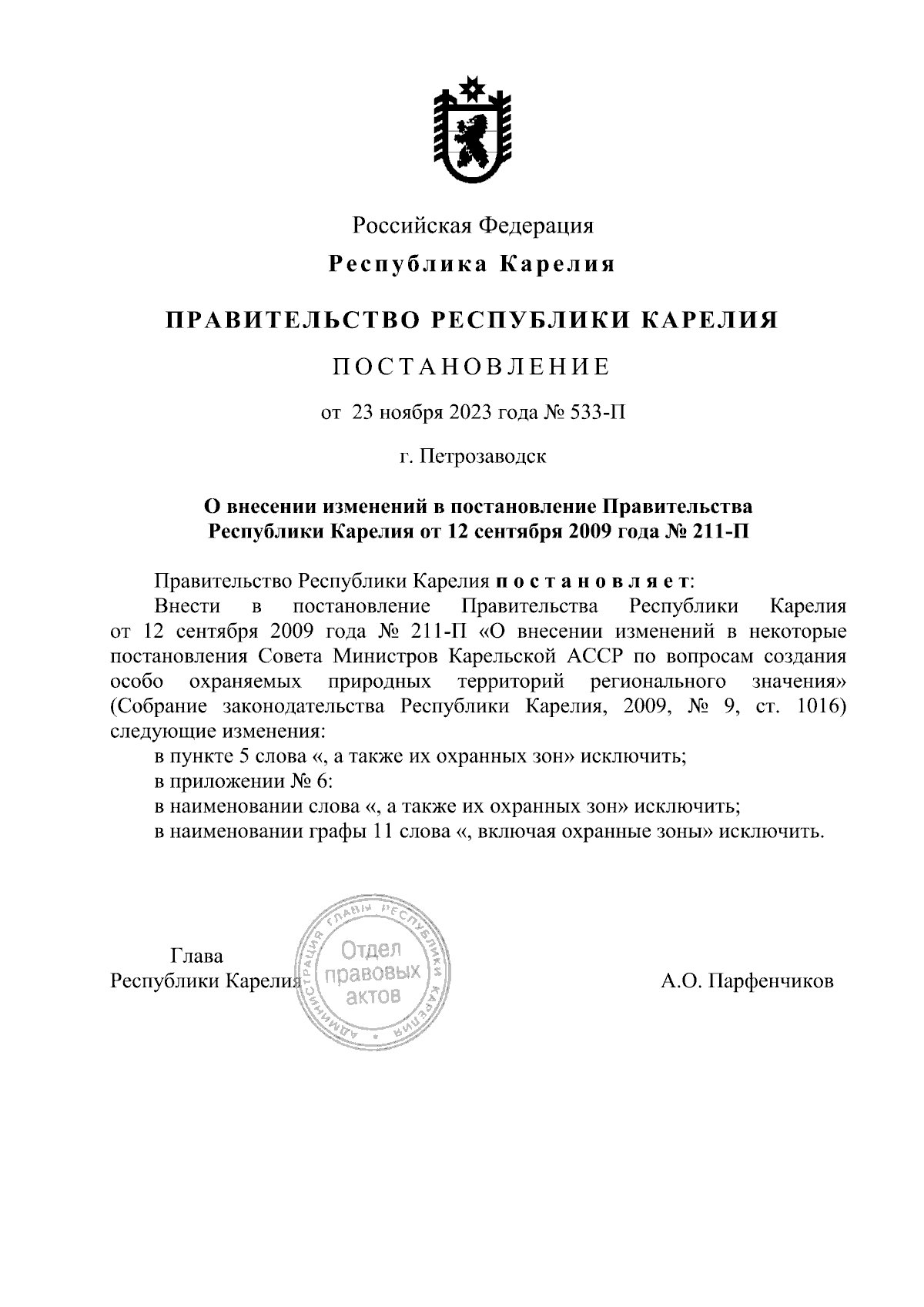 Российская Федерация

Республика Карелия

ПРАВИТЕЛЬСТВО РЕСПУБЛИКИ КАРЕЛИЯ

ПОСТАНОВЛЕНИЕ

от 23 ноября 2023 года № 533-П

г. Петрозаводск

О внесении изменений в постановление Правительства Республики Карелия от 12 сентября 2009 года № 211-П

Правительство Республики Карелия постановляет:

Внести в постановление Правительства Республики Карелия от 12 сентября 2009 года № 211-П «О внесении изменений в некоторые постановления Совета Министров Карельской АССР по вопросам создания особо охраняемых природных территорий регионального значения» (Собрание законодательства Республики Карелия, 2009, № 9, ст. 1016) следующие изменения:

в пункте 5 слова «, а также их охранных зон» исключить;

в приложении № 6:

в наименовании слова «, а также их охранных зон» исключить;

в наименовании графы 11 слова «, включая охранные зоны» исключить.

Глава
Республики Карелия

АДМИНИСТРАЦИЯ ГЛАВЫ РЕСПУБЛИКИ КАРЕЛИЯ
Отдел правовых актов

А.О. Парфенчиков